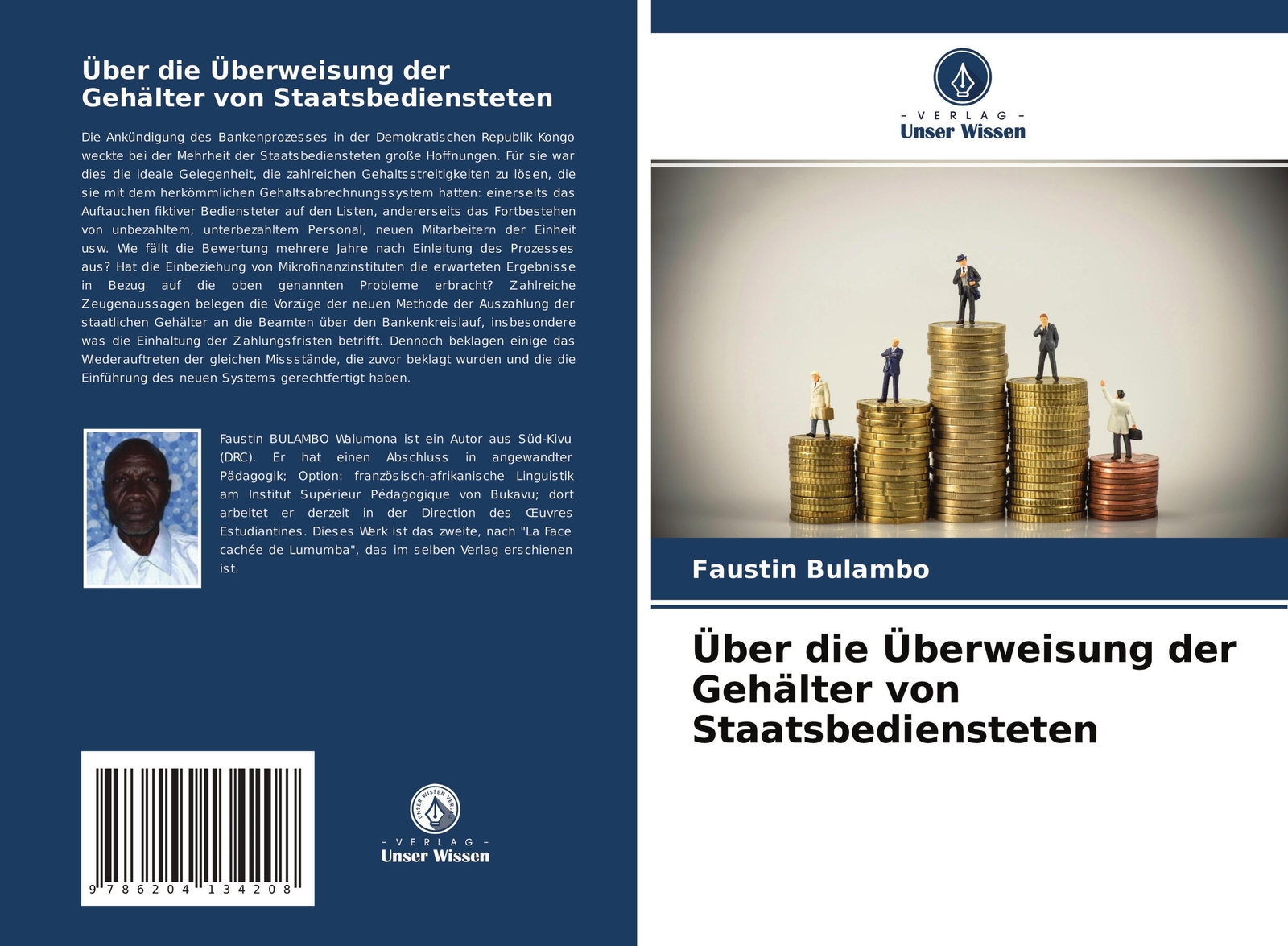 Über die Überweisung der Gehälter von Staatsbediensteten

Die Ankündigung des Bankenprozesses in der Demokratischen Republik Kongo weckte bei der Mehrheit der Staatsbediensteten große Hoffnungen. Für sie war dies die ideale Gelegenheit, die zahlreichen Gehaltsstreitigkeiten zu lösen, die sie mit dem herkömmlichen Gehaltsabrechnungssystem hatten: einerseits das Auftauchen fiktiver Bediensteter auf den Listen, andererseits das Fortbestehen von unbezahltem, unterbezahltem Personal, neuen Mitarbeitern der Einheit usw. Wie fällt die Bewertung mehrere Jahre nach Einleitung des Prozesses aus? Hat die Einbeziehung von Mikrofinanzinstituten die erwarteten Ergebnisse in Bezug auf die oben genannten Probleme erbracht? Zahlreiche Zeugenaussagen belegen die Vorzüge der neuen Methode der Auszahlung der staatlichen Gehälter an die Beamten über den Bankenkreislauf, insbesondere was die Einhaltung der Zahlungsfristen betrifft. Dennoch beklagen einige das Wiederauftreten der gleichen Missstände, die zuvor beklagt wurden und die die Einführung des neuen Systems gerechtfertigt haben.

Faustin BULAMBO Walumona ist ein Autor aus Süd-Kivu (DRC). Er hat einen Abschluss in angewandter Pädagogik; Option: französisch-afrikanische Linguistik am Institut Supérieur Pédagogique von Bukavu; dort arbeitet er derzeit in der Direction des Œuvres Estudiantines. Dieses Werk ist das zweite, nach "La Face cachée de Lumumba", das im selben Verlag erschienen ist.

9 786204 134208

- VERLAG -
Unser Wissen

- VERLAG -
Unser Wissen

Faustin Bulambo

Über die Überweisung der Gehälter von Staatsbediensteten